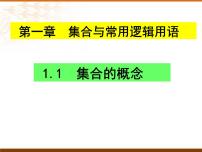 第一章　集合与常用逻辑用语

1.1　集合的概念